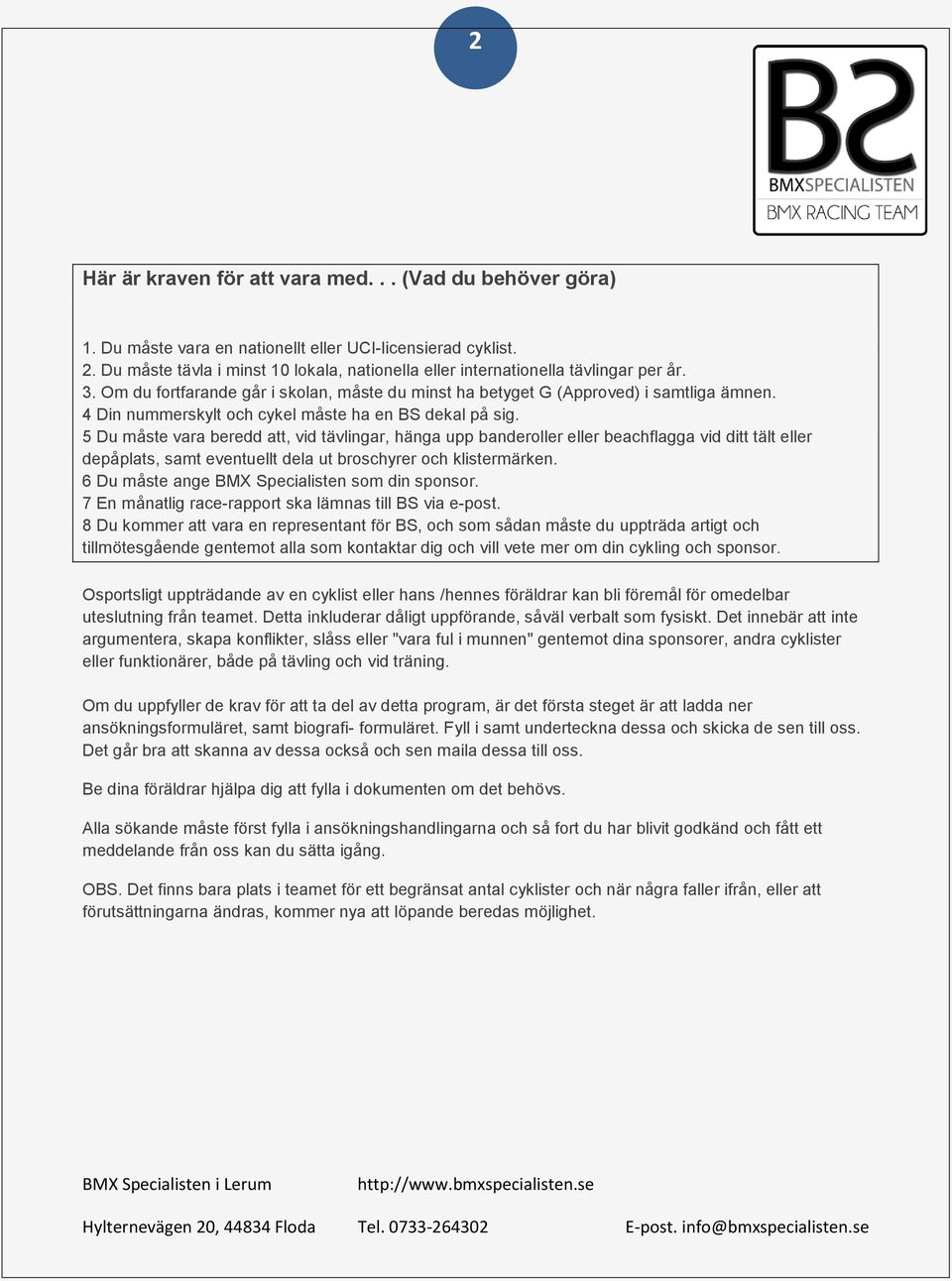 2

BS
BMXSPECIALISTEN
BMX RACING TEAM

Här är kraven för att vara med. . . (Vad du behöver göra)

1. Du måste vara en nationellt eller UCI-licensierad cyklist.
2. Du måste tävla i minst 10 lokala, nationella eller internationella tävlingar per år.
3. Om du fortfarande går i skolan, måste du minst ha betyget G (Approved) i samtliga ämnen.
4 Din nummerskylt och cykel måste ha en BS dekal på sig.
5 Du måste vara beredd att, vid tävlingar, hänga upp banderoller eller beachflagga vid ditt tält eller depåplats, samt eventuellt dela ut broschyrer och klistermärken.
6 Du måste ange BMX Specialisten som din sponsor.
7 En månatlig race-rapport ska lämnas till BS via e-post.
8 Du kommer att vara en representant för BS, och som sådan måste du uppträda artigt och tillmötesgående gentemot alla som kontaktar dig och vill vete mer om din cykling och sponsor.

Osportsligt uppträdande av en cyklist eller hans /hennes föräldrar kan bli föremål för omedelbar uteslutning från teamet. Detta inkluderar dåligt uppförande, såväl verbalt som fysiskt. Det innebär att inte argumentera, skapa konflikter, slåss eller "vara ful i munnen" gentemot dina sponsorer, andra cyklister eller funktionärer, både på tävling och vid träning.

Om du uppfyller de krav för att ta del av detta program, är det första steget är att ladda ner ansökningsformuläret, samt biografi- formuläret. Fyll i samt underteckna dessa och skicka de sen till oss. Det går bra att skanna av dessa också och sen maila dessa till oss.

Be dina föräldrar hjälpa dig att fylla i dokumenten om det behövs.

Alla sökande måste först fylla i ansökningshandlingarna och så fort du har blivit godkänd och fått ett meddelande från oss kan du sätta igång.

OBS. Det finns bara plats i teamet för ett begränsat antal cyklister och när några faller ifrån, eller att förutsättningarna ändras, kommer nya att löpande beredas möjlighet.

BMX Specialisten i Lerum http://www.bmxspecialisten.se

Hylternevägen 20, 44834 Floda Tel. 0733-264302 E-post. info@bmxspecialisten.se